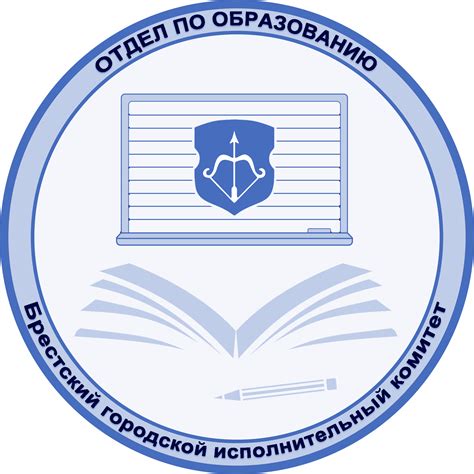 ОТДЕЛ ПО ОБРАЗОВАНИЮ

Брестский городской исполнительный комитет